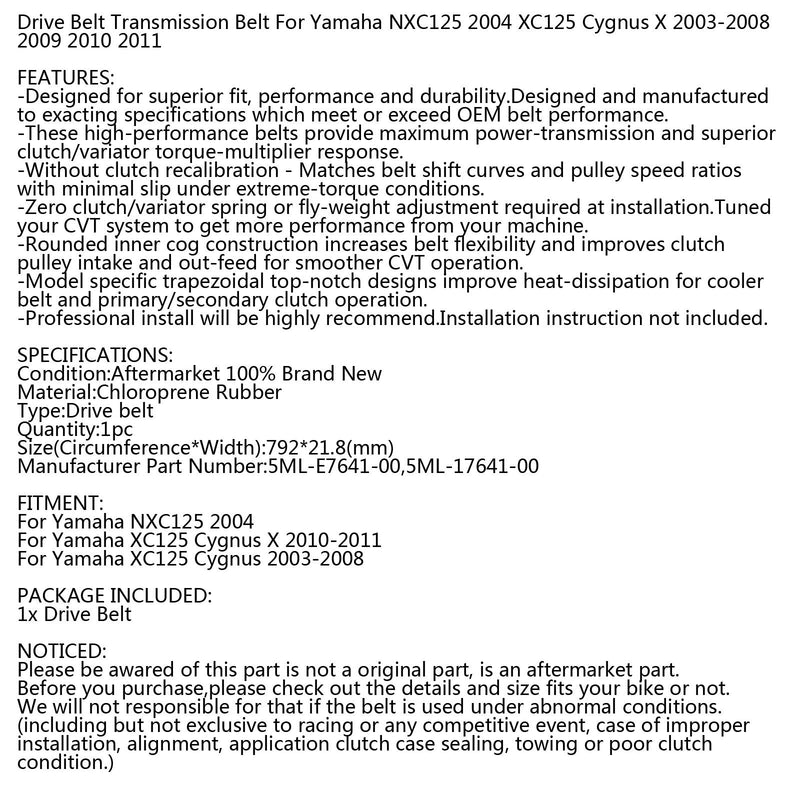 Drive Belt Transmission Belt For Yamaha NXC125 2004 XC125 Cygnus X 2003-2008 2009 2010 2011

FEATURES:
-Designed for superior fit, performance and durability.Designed and manufactured to exacting specifications which meet or exceed OEM belt performance.
-These high-performance belts provide maximum power-transmission and superior clutch/variator torque-multiplier response.
-Without clutch recalibration - Matches belt shift curves and pulley speed ratios with minimal slip under extreme-torque conditions.
-Zero clutch/variator spring or fly-weight adjustment required at installation.Tuned your CVT system to get more performance from your machine.
-Rounded inner cog construction increases belt flexibility and improves clutch pulley intake and out-feed for smoother CVT operation.
-Model specific trapezoidal top-notch designs improve heat-dissipation for cooler belt and primary/secondary clutch operation.
-Professional install will be highly recommend.Installation instruction not included.

SPECIFICATIONS:
Condition:Aftermarket 100% Brand New
Material:Chloroprene Rubber
Type:Drive belt
Quantity:1pc
Size(Circumference*Width):792*21.8(mm)
Manufacturer Part Number:5ML-E7641-00,5ML-17641-00

FITMENT:
For Yamaha NXC125 2004
For Yamaha XC125 Cygnus X 2010-2011
For Yamaha XC125 Cygnus 2003-2008

PACKAGE INCLUDED:
1x Drive Belt

NOTICED:
Please be awared of this part is not a original part, is an aftermarket part.
Before you purchase,please check out the details and size fits your bike or not.
We will not responsible for that if the belt is used under abnormal conditions.
(including but not exclusive to racing or any competitive event, case of improper installation, alignment, application clutch case sealing, towing or poor clutch condition.)